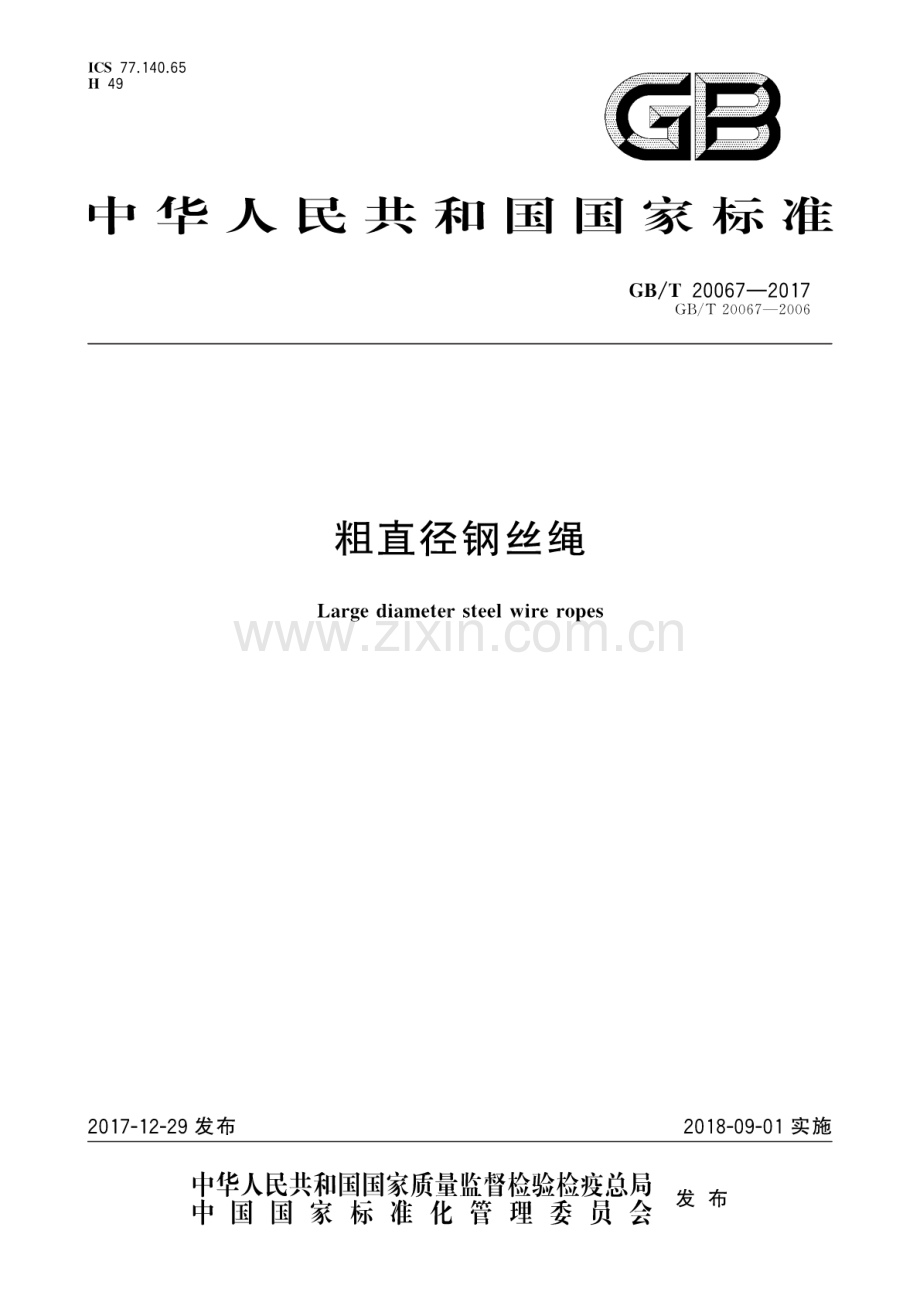 ICS 77.140.65
H 49

GB

中华人民共和国国家标准

GB/T 20067—2017
GB/T 20067—2006

粗直径钢丝绳

Large diameter steel wire ropes

www.zixin.com.cn

2017-12-29 发布

2018-09-01 实施

中华人民共和国国家质量监督检验检疫总局
中国国家标准化管理委员会
发布